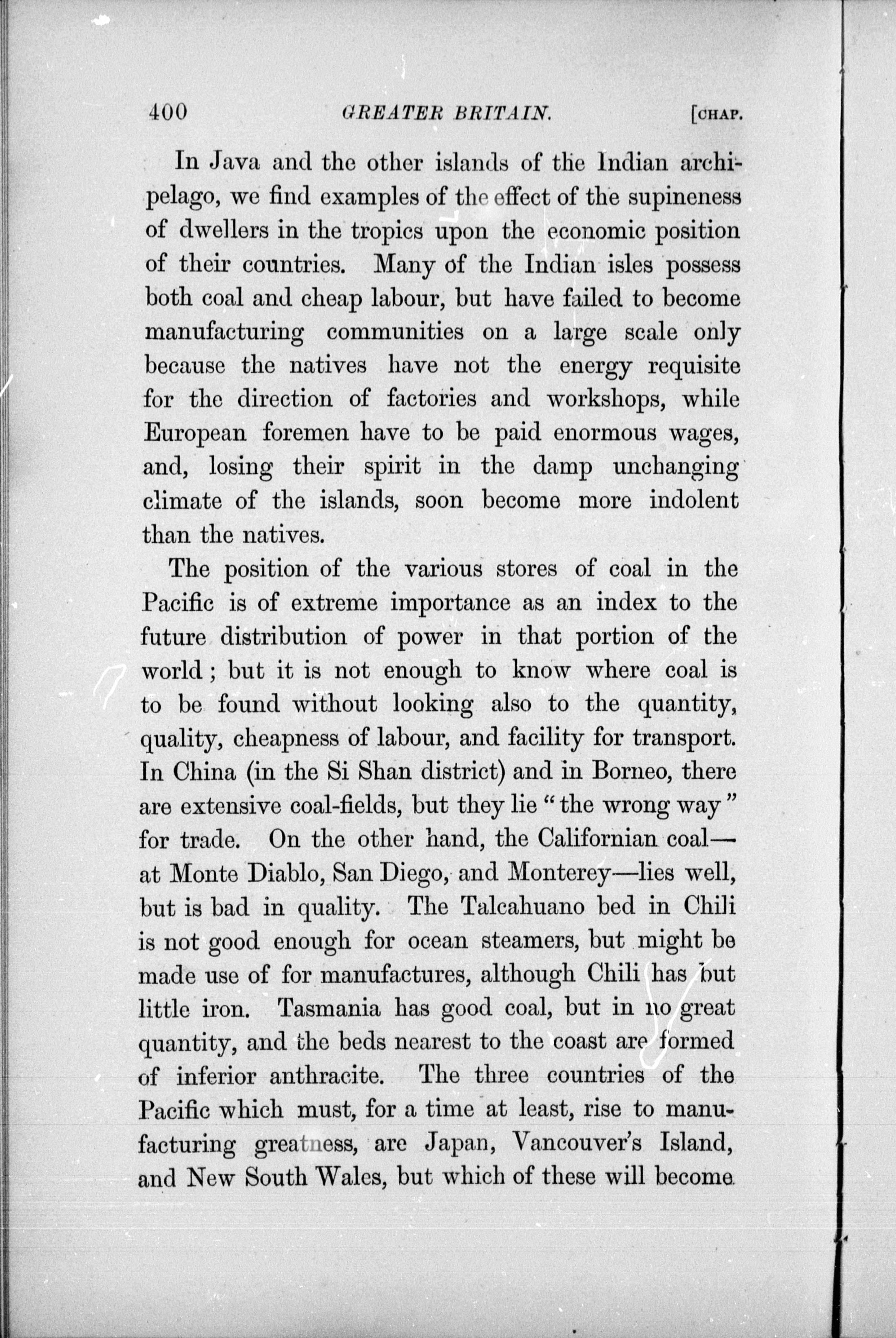 400 GREATER BRITAIN. [CHAP.

In Java and the other islands of the Indian archipelago, we find examples of the effect of the supineness of dwellers in the tropics upon the economic position of their countries. Many of the Indian isles possess both coal and cheap labour, but have failed to become manufacturing communities on a large scale only because the natives have not the energy requisite for the direction of factories and workshops, while European foremen have to be paid enormous wages, and, losing their spirit in the damp unchanging climate of the islands, soon become more indolent than the natives.

The position of the various stores of coal in the Pacific is of extreme importance as an index to the future distribution of power in that portion of the world; but it is not enough to know where coal is to be found without looking also to the quantity, quality, cheapness of labour, and facility for transport. In China (in the Si Shan district) and in Borneo, there are extensive coal-fields, but they lie "the wrong way" for trade. On the other hand, the Californian coal—at Monte Diablo, San Diego, and Monterey—lies well, but is bad in quality. The Talcahuano bed in Chili is not good enough for ocean steamers, but might be made use of for manufactures, although Chili has but little iron. Tasmania has good coal, but in no great quantity, and the beds nearest to the coast are formed of inferior anthracite. The three countries of the Pacific which must, for a time at least, rise to manufacturing greatness, are Japan, Vancouver's Island, and New South Wales, but which of these will become